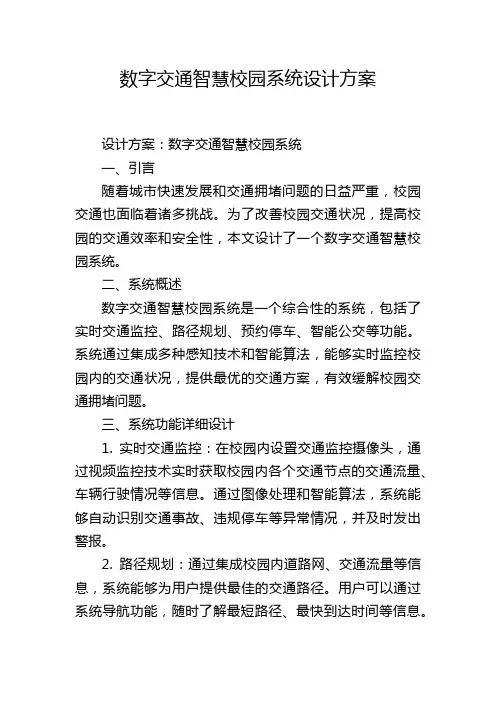 数字交通智慧校园系统设计方案

设计方案：数字交通智慧校园系统

一、引言

随着城市快速发展和交通拥堵问题的日益严重，校园交通也面临着诸多挑战。为了改善校园交通状况，提高校园的交通效率和安全性，本文设计了一个数字交通智慧校园系统。

二、系统概述

数字交通智慧校园系统是一个综合性的系统，包括了实时交通监控、路径规划、预约停车、智能公交等功能。系统通过集成多种感知技术和智能算法，能够实时监控校园内的交通状况，提供最优的交通方案，有效缓解校园交通拥堵问题。

三、系统功能详细设计

1. 实时交通监控：在校园内设置交通监控摄像头，通过视频监控技术实时获取校园内各个交通节点的交通流量、车辆行驶情况等信息。通过图像处理和智能算法，系统能够自动识别交通事故、违规停车等异常情况，并及时发出警报。

2. 路径规划：通过集成校园内道路网、交通流量等信息，系统能够为用户提供最佳的交通路径。用户可以通过系统导航功能，随时了解最短路径、最快到达时间等信息。